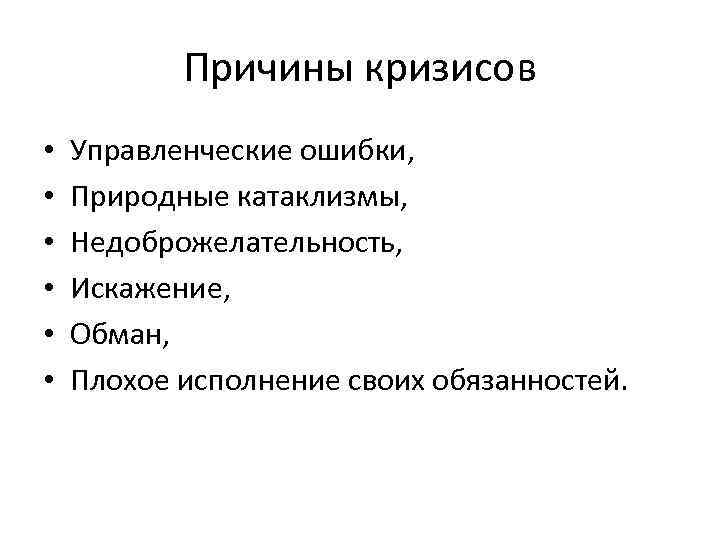 Причины кризисов

• Управленческие ошибки,
• Природные катаклизмы,
• Недоброжелательность,
• Искажение,
• Обман,
• Плохое исполнение своих обязанностей.